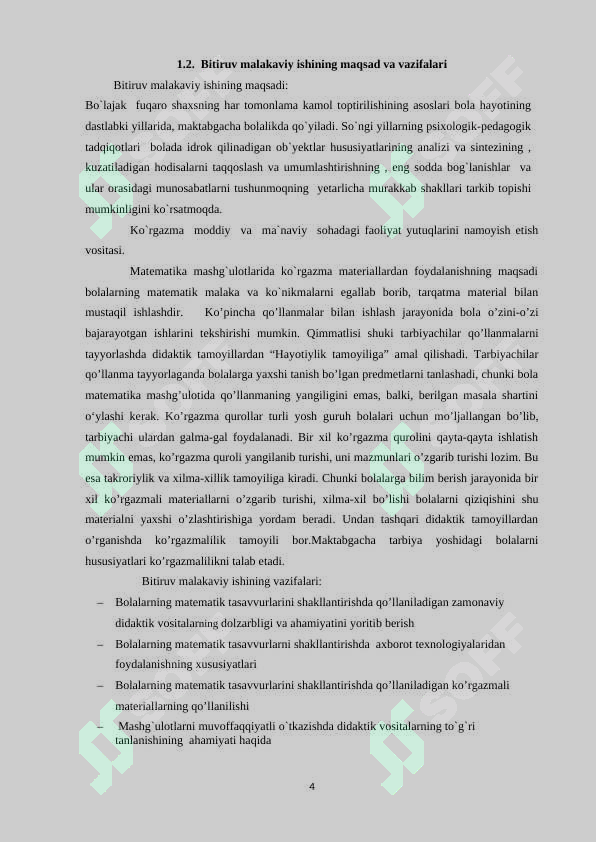 1.2. Bitiruv malakaviy ishining maqsad va vazifalari

Bitiruv malakaviy ishining maqsadi:

Bo`lajak fuqaro shaxsning har tomonlama kamol toptirilishining asoslari bola hayotining dastlabki yillarida, maktabgacha bolalikda qo`yiladi. So`ngi yillarning psixologik-pedagogik tadqiqotlari bolada idrok qilinadigan ob`yektlar hususiyatlarining analizi va sintezining , kuzatiladigan hodisalarni taqqoslash va umumlashtirishning , eng sodda bog`lanishlar va ular orasidagi munosabatlarni tushunmoqning yetarlicha murakkab shakllari tarkib topishi mumkinligini ko`rsatmoqda.

Ko`rgazma moddiy va ma`naviy sohadagi faoliyat yutuqlarini namoyish etish vositasi.

Matematika mashg`ulotlarida ko`rgazma materiallardan foydalanishning maqsadi bolalarning matematik malaka va ko`nikmalarni egallab borib, tarqatma material bilan mustaqil ishlashdir. Ko’pincha qo’llanmalar bilan ishlash jarayonida bola o’zini-o’zi bajarayotgan ishlarini tekshirishi mumkin. Qimmatlisi shuki tarbiyachilar qo’llanmalarni tayyorlashda didaktik tamoyillardan “Hayotiylik tamoyiliga” amal qilishadi. Tarbiyachilar qo’llanma tayyorlaganda bolalarga yaxshi tanish bo’lgan predmetlarni tanlashadi, chunki bola matematika mashg’ulotida qo’llanmaning yangiligini emas, balki, berilgan masala shartini o‘ylashi kerak. Ko’rgazma qurollar turli yosh guruh bolalari uchun mo’ljallangan bo’lib, tarbiyachi ulardan galma-gal foydalanadi. Bir xil ko’rgazma qurolini qayta-qayta ishlatish mumkin emas, ko’rgazma quroli yangilanib turishi, uni mazmunlari o’zgarib turishi lozim. Bu esa takroriylik va xilma-xillik tamoyiliga kiradi. Chunki bolalarga bilim berish jarayonida bir xil ko’rgazmali materiallarni o’zgarib turishi, xilma-xil bo’lishi bolalarni qiziqishini shu materialni yaxshi o’zlashtirishiga yordam beradi. Undan tashqari didaktik tamoyillardan o’rganishda ko’rgazmalilik tamoyili bor.Maktabgacha tarbiya yoshidagi bolalarni hususiyatlari ko’rgazmalilikni talab etadi.

Bitiruv malakaviy ishining vazifalari:

– Bolalarning matematik tasavvurlarini shakllantirishda qo’llaniladigan zamonaviy didaktik vositalarning dolzarbligi va ahamiyatini yoritib berish

– Bolalarning matematik tasavvurlarni shakllantirishda axborot texnologiyalaridan foydalanishning xususiyatlari

– Bolalarning matematik tasavvurlarini shakllantirishda qo’llaniladigan ko’rgazmali materiallarning qo’llanilishi

– Mashg`ulotlarni muvoffaqqiyatli o`tkazishda didaktik vositalarning to`g`ri tanlanishining ahamiyati haqida

4